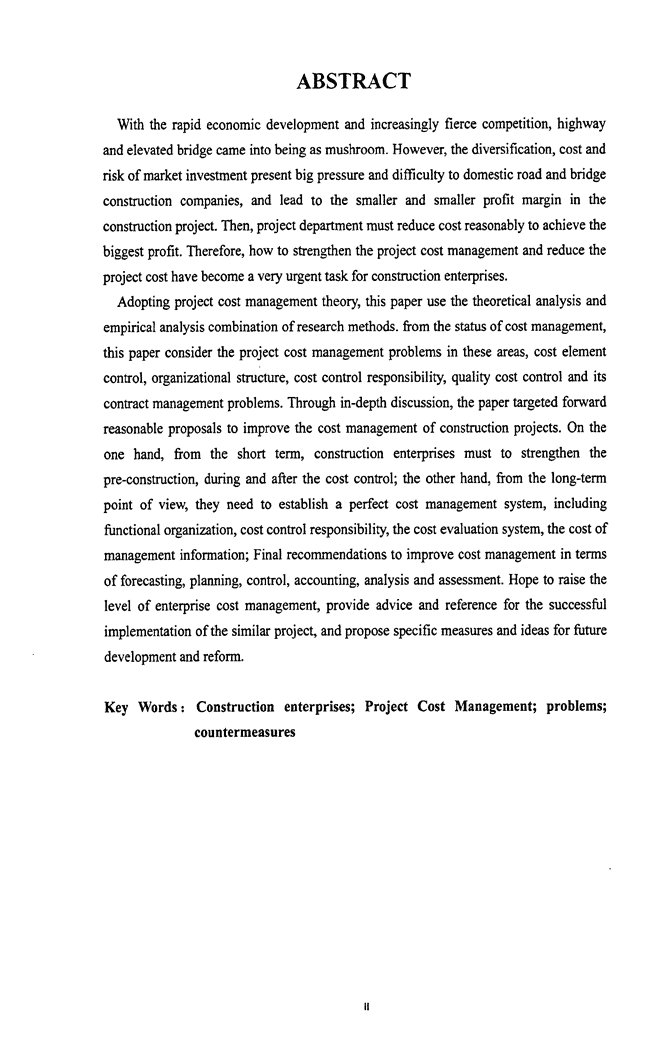 ABSTRACT

With the rapid economic development and increasingly fierce competition, highway and elevated bridge came into being as mushroom. However, the diversification, cost and risk of market investment present big pressure and difficulty to domestic road and bridge construction companies, and lead to the smaller and smaller profit margin in the construction project. Then, project department must reduce cost reasonably to achieve the biggest profit. Therefore, how to strengthen the project cost management and reduce the project cost have become a very urgent task for construction enterprises.

Adopting project cost management theory, this paper use the theoretical analysis and empirical analysis combination of research methods. from the status of cost management, this paper consider the project cost management problems in these areas, cost element control, organizational structure, cost control responsibility, quality cost control and its contract management problems. Through in-depth discussion, the paper targeted forward reasonable proposals to improve the cost management of construction projects. On the one hand, from the short term, construction enterprises must to strengthen the pre-construction, during and after the cost control; the other hand, from the long-term point of view, they need to establish a perfect cost management system, including functional organization, cost control responsibility, the cost evaluation system, the cost of management information; Final recommendations to improve cost management in terms of forecasting, planning, control, accounting, analysis and assessment. Hope to raise the level of enterprise cost management, provide advice and reference for the successful implementation of the similar project, and propose specific measures and ideas for future development and reform.

Key Words: Construction enterprises; Project Cost Management; problems; countermeasures

II